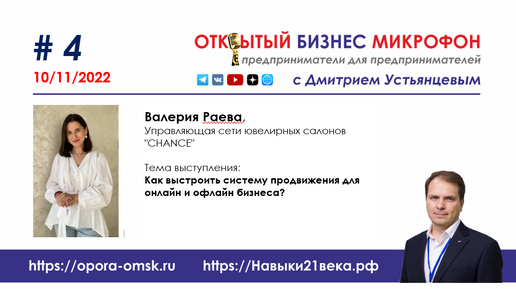 # 4
10/11/2022

ОТКРЫТЫЙ БИЗНЕС МИКРОФОН
предприниматели для предпринимателей
с Дмитрием Устьянцевым

Валерия Раева,
Управляющая сети ювелирных салонов "CHANCE"

Тема выступления:
Как выстроить систему продвижения для онлайн и офлайн бизнеса?

https://opora-omsk.ru https://Навыки21века.рф